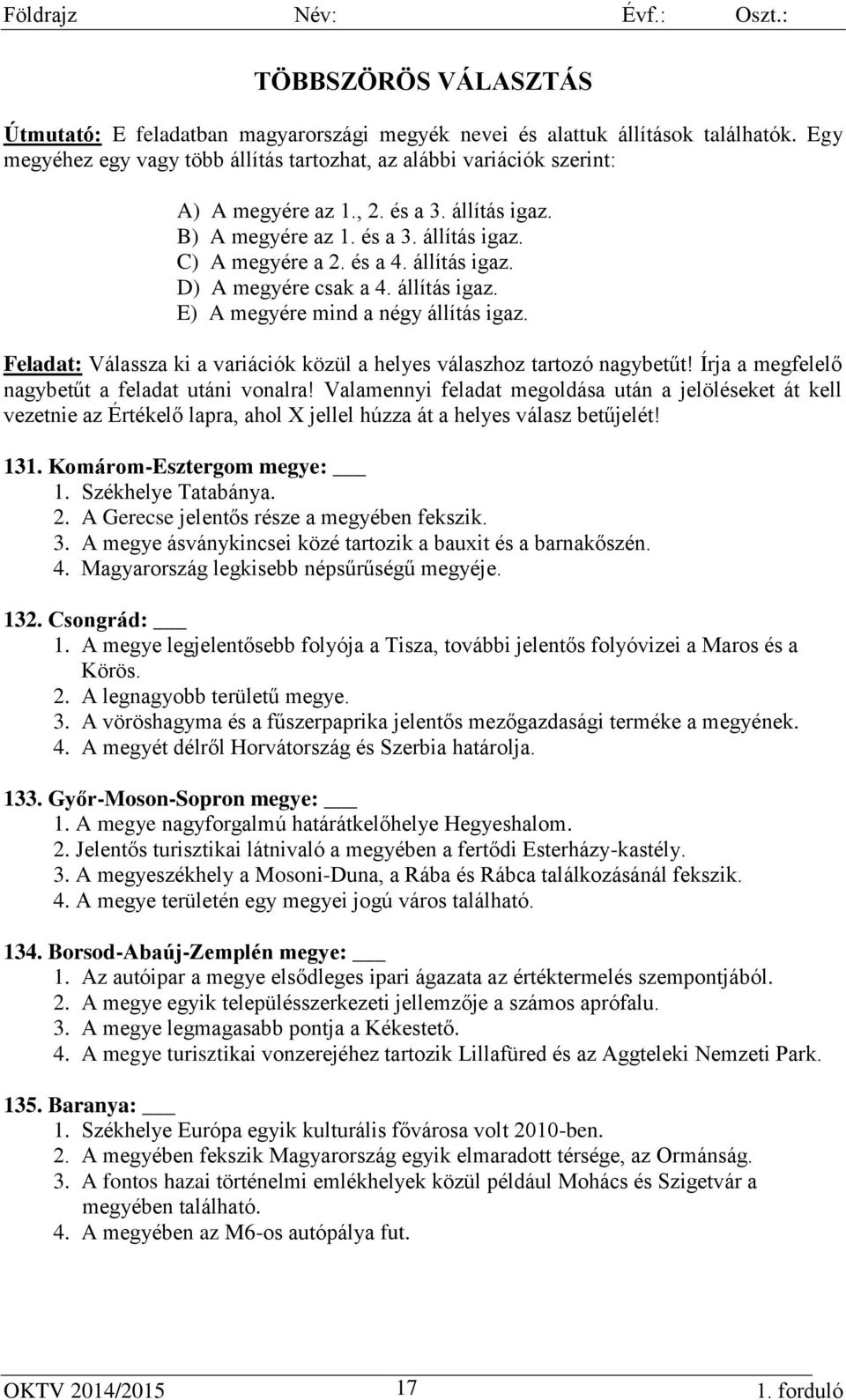 Földrajz Név: Évf.: Oszt.:

TÖBBSZÖRÖS VÁLASZTÁS

Útmutató: E feladatban magyarországi megyék nevei és alattuk állítások találhatók. Egy megyéhez egy vagy több állítás tartozhat, az alábbi variációk szerint:

A) A megyére az 1., 2. és a 3. állítás igaz.
B) A megyére az 1. és a 3. állítás igaz.
C) A megyére a 2. és a 4. állítás igaz.
D) A megyére csak a 4. állítás igaz.
E) A megyére mind a négy állítás igaz.

Feladat: Válassza ki a variációk közül a helyes válaszhoz tartozó nagybetűt! Írja a megfelelő nagybetűt a feladat utáni vonalra! Valamennyi feladat megoldása után a jelöléseket át kell vezetnie az Értékelő lapra, ahol X jellel húzza át a helyes válasz betűjelét!

131. Komárom-Esztergom megye: ___
1. Székhelye Tatabánya.
2. A Gerecse jelentős része a megyében fekszik.
3. A megye ásványkincsei közé tartozik a bauxit és a barnakőszén.
4. Magyarország legkisebb népsűrűségű megyéje.

132. Csongrád: ___
1. A megye legjelentősebb folyója a Tisza, további jelentős folyóvizei a Maros és a Körös.
2. A legnagyobb területű megye.
3. A vöröshagyma és a fűszerpaprika jelentős mezőgazdasági terméke a megyének.
4. A megyét délről Horvátország és Szerbia határolja.

133. Győr-Moson-Sopron megye: ___
1. A megye nagyforgalmú határátkelőhelye Hegyeshalom.
2. Jelentős turisztikai látnivaló a megyében a fertődi Esterházy-kastély.
3. A megyeszékhely a Mosoni-Duna, a Rába és Rábca találkozásánál fekszik.
4. A megye területén egy megyei jogú város található.

134. Borsod-Abaúj-Zemplén megye: ___
1. Az autóipar a megye elsődleges ipari ágazata az értéktermelés szempontjából.
2. A megye egyik településszerkezeti jellemzője a számos aprófalu.
3. A megye legmagasabb pontja a Kékestető.
4. A megye turisztikai vonzerejéhez tartozik Lillafüred és az Aggteleki Nemzeti Park.

135. Baranya: ___
1. Székhelye Európa egyik kulturális fővárosa volt 2010-ben.
2. A megyében fekszik Magyarország egyik elmaradott térsége, az Ormánság.
3. A fontos hazai történelmi emlékhelyek közül például Mohács és Szigetvár a megyében található.
4. A megyében az M6-os autópálya fut.

OKTV 2014/2015 17 1. forduló